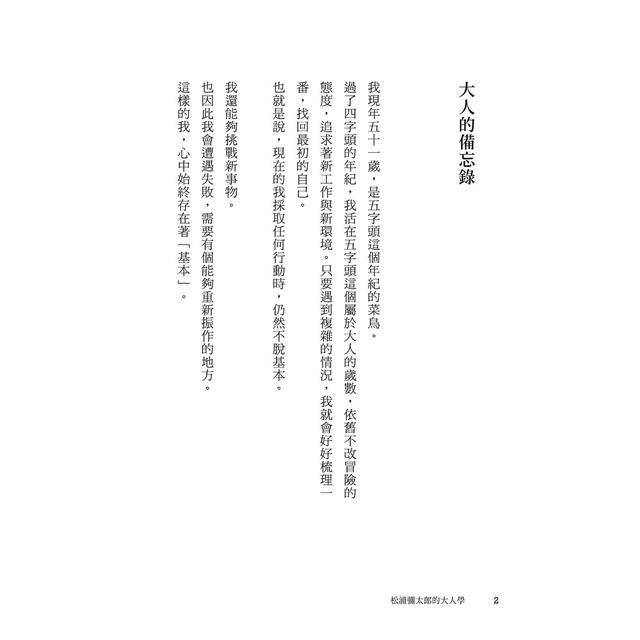 大人的備忘錄

我現年五十一歲，是五字頭這個年紀的菜鳥。

過了四字頭的年紀，我活在五字頭這個屬於大人的歲數，依舊不改冒險的態度，追求著新工作與新環境。只要遇到複雜的情況，我就會好好梳理一番，找回最初的自己。

也就是說，現在的我採取任何行動時，仍然不脫基本。

我還能夠挑戰新事物。

也因此我會遭遇失敗，需要有個能夠重新振作的地方。

這樣的我，心中始終存在著「基本」。

松浦彌太郎的大人學　2